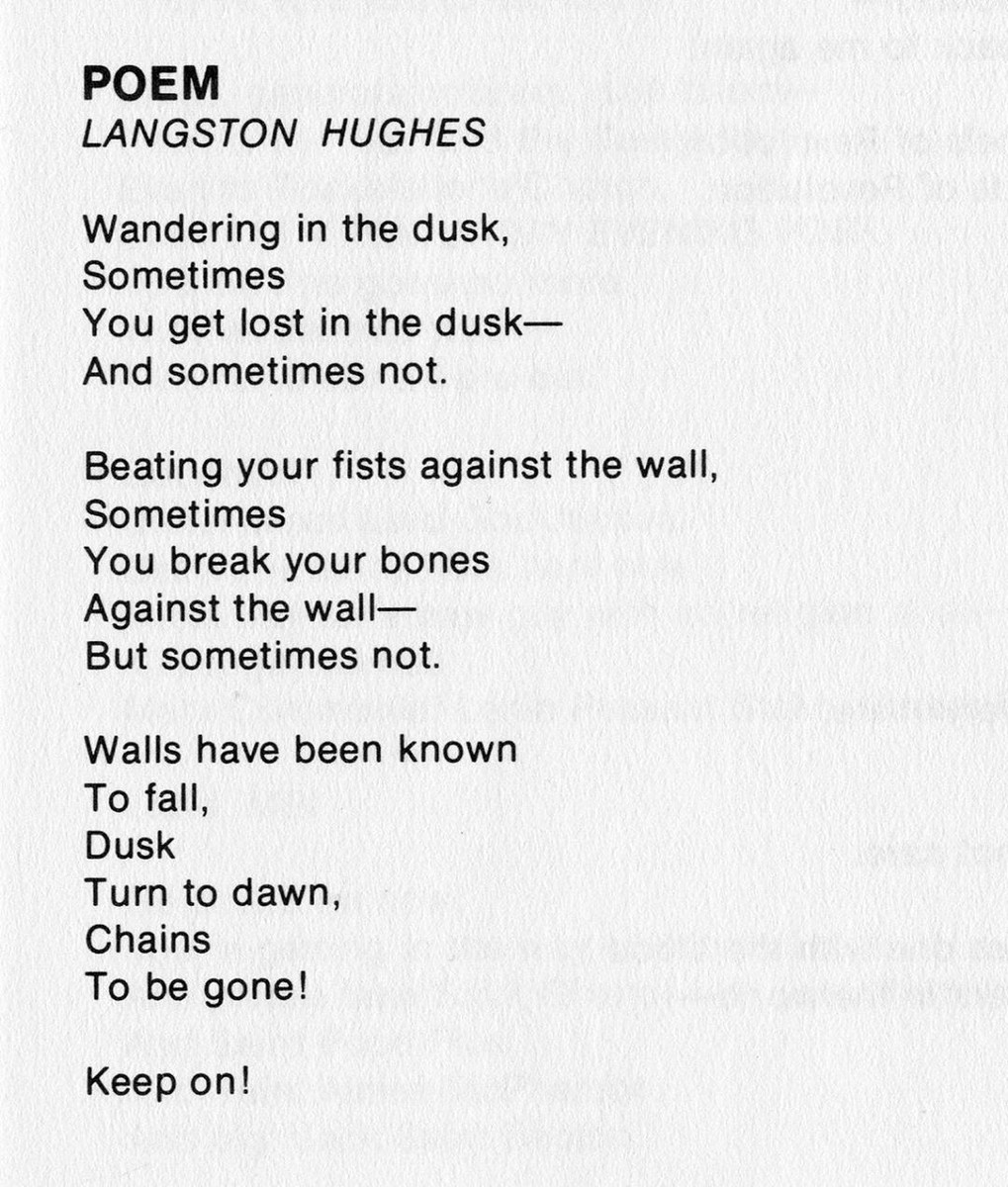 POEM
LANGSTON HUGHES

Wandering in the dusk,
Sometimes
You get lost in the dusk—
And sometimes not.

Beating your fists against the wall,
Sometimes
You break your bones
Against the wall—
But sometimes not.

Walls have been known
To fall,
Dusk
Turn to dawn,
Chains
To be gone!

Keep on!